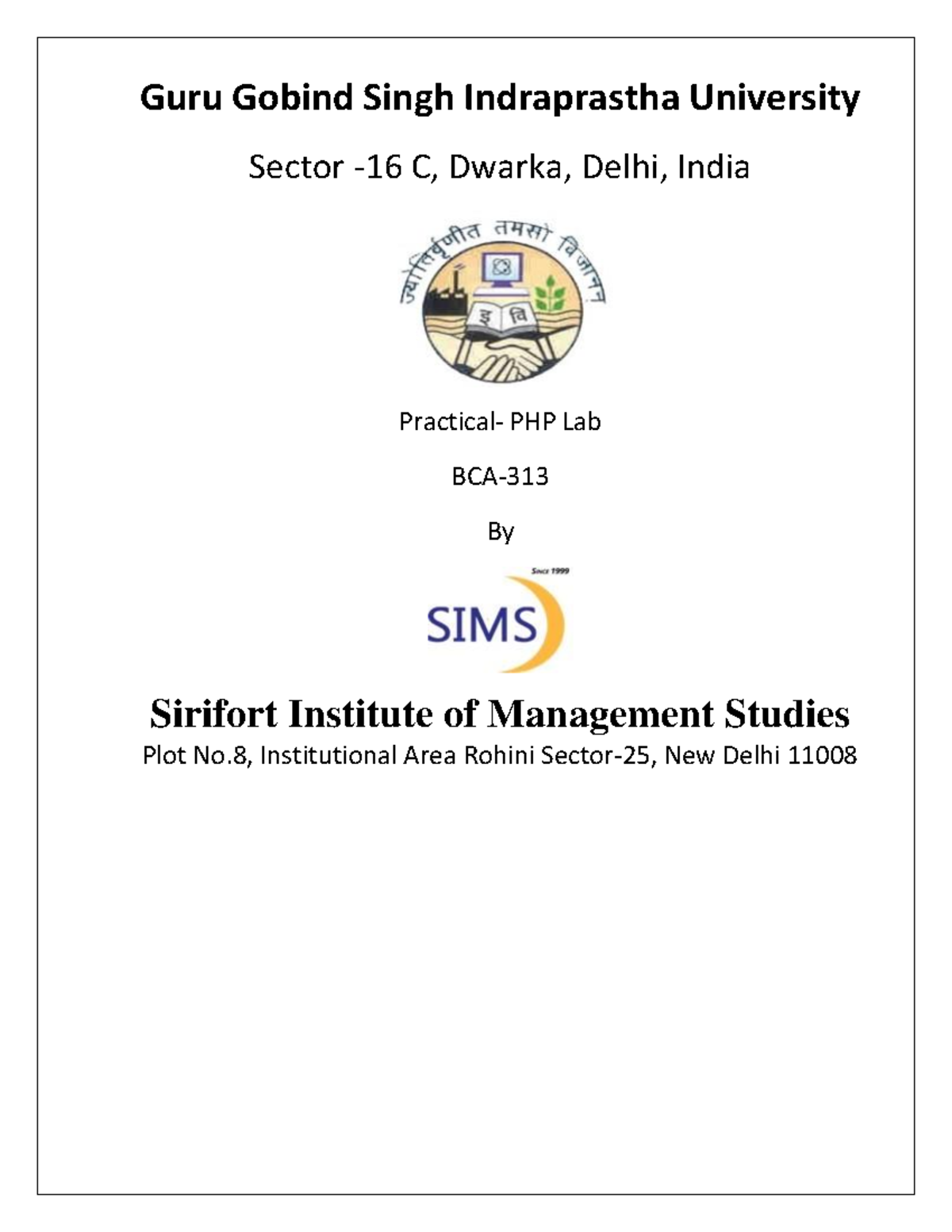 Guru Gobind Singh Indraprastha University

Sector -16 C, Dwarka, Delhi, India

ज्योतिर्वृणीत तमसो विजानन्

इ वि

Practical- PHP Lab

BCA-313

By

Since 1999

SIMS

Sirifort Institute of Management Studies

Plot No.8, Institutional Area Rohini Sector-25, New Delhi 11008